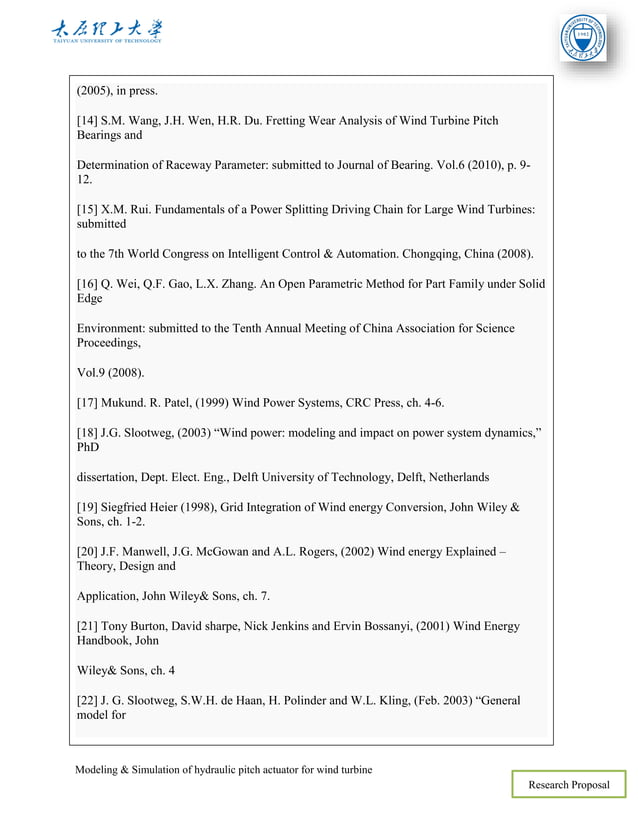 太原理工大学
TAIYUAN UNIVERSITY OF TECHNOLOGY

(2005), in press.

[14] S.M. Wang, J.H. Wen, H.R. Du. Fretting Wear Analysis of Wind Turbine Pitch Bearings and

Determination of Raceway Parameter: submitted to Journal of Bearing. Vol.6 (2010), p. 9-12.

[15] X.M. Rui. Fundamentals of a Power Splitting Driving Chain for Large Wind Turbines: submitted

to the 7th World Congress on Intelligent Control & Automation. Chongqing, China (2008).

[16] Q. Wei, Q.F. Gao, L.X. Zhang. An Open Parametric Method for Part Family under Solid Edge

Environment: submitted to the Tenth Annual Meeting of China Association for Science Proceedings,

Vol.9 (2008).

[17] Mukund. R. Patel, (1999) Wind Power Systems, CRC Press, ch. 4-6.

[18] J.G. Slootweg, (2003) "Wind power: modeling and impact on power system dynamics," PhD

dissertation, Dept. Elect. Eng., Delft University of Technology, Delft, Netherlands

[19] Siegfried Heier (1998), Grid Integration of Wind energy Conversion, John Wiley & Sons, ch. 1-2.

[20] J.F. Manwell, J.G. McGowan and A.L. Rogers, (2002) Wind energy Explained – Theory, Design and

Application, John Wiley& Sons, ch. 7.

[21] Tony Burton, David sharpe, Nick Jenkins and Ervin Bossanyi, (2001) Wind Energy Handbook, John

Wiley& Sons, ch. 4

[22] J. G. Slootweg, S.W.H. de Haan, H. Polinder and W.L. Kling, (Feb. 2003) "General model for

Modeling & Simulation of hydraulic pitch actuator for wind turbine

Research Proposal